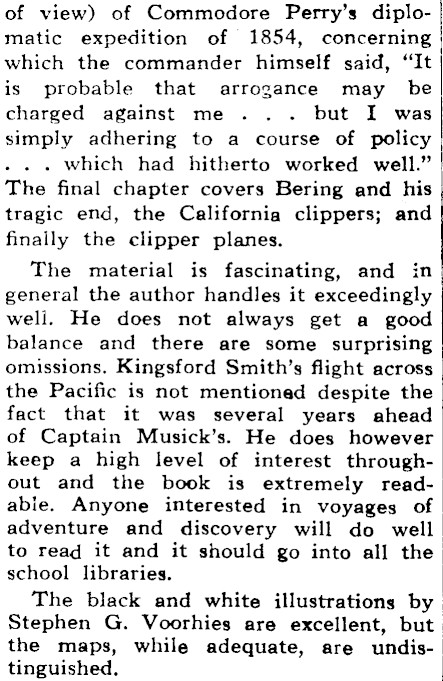 of view) of Commodore Perry's diplomatic expedition of 1854, concerning which the commander himself said, "It is probable that arrogance may be charged against me . . . but I was simply adhering to a course of policy . . . which had hitherto worked well." The final chapter covers Bering and his tragic end, the California clippers; and finally the clipper planes.

The material is fascinating, and in general the author handles it exceedingly well. He does not always get a good balance and there are some surprising omissions. Kingsford Smith's flight across the Pacific is not mentioned despite the fact that it was several years ahead of Captain Musick's. He does however keep a high level of interest throughout and the book is extremely readable. Anyone interested in voyages of adventure and discovery will do well to read it and it should go into all the school libraries.

The black and white illustrations by Stephen G. Voorhies are excellent, but the maps, while adequate, are undistinguished.